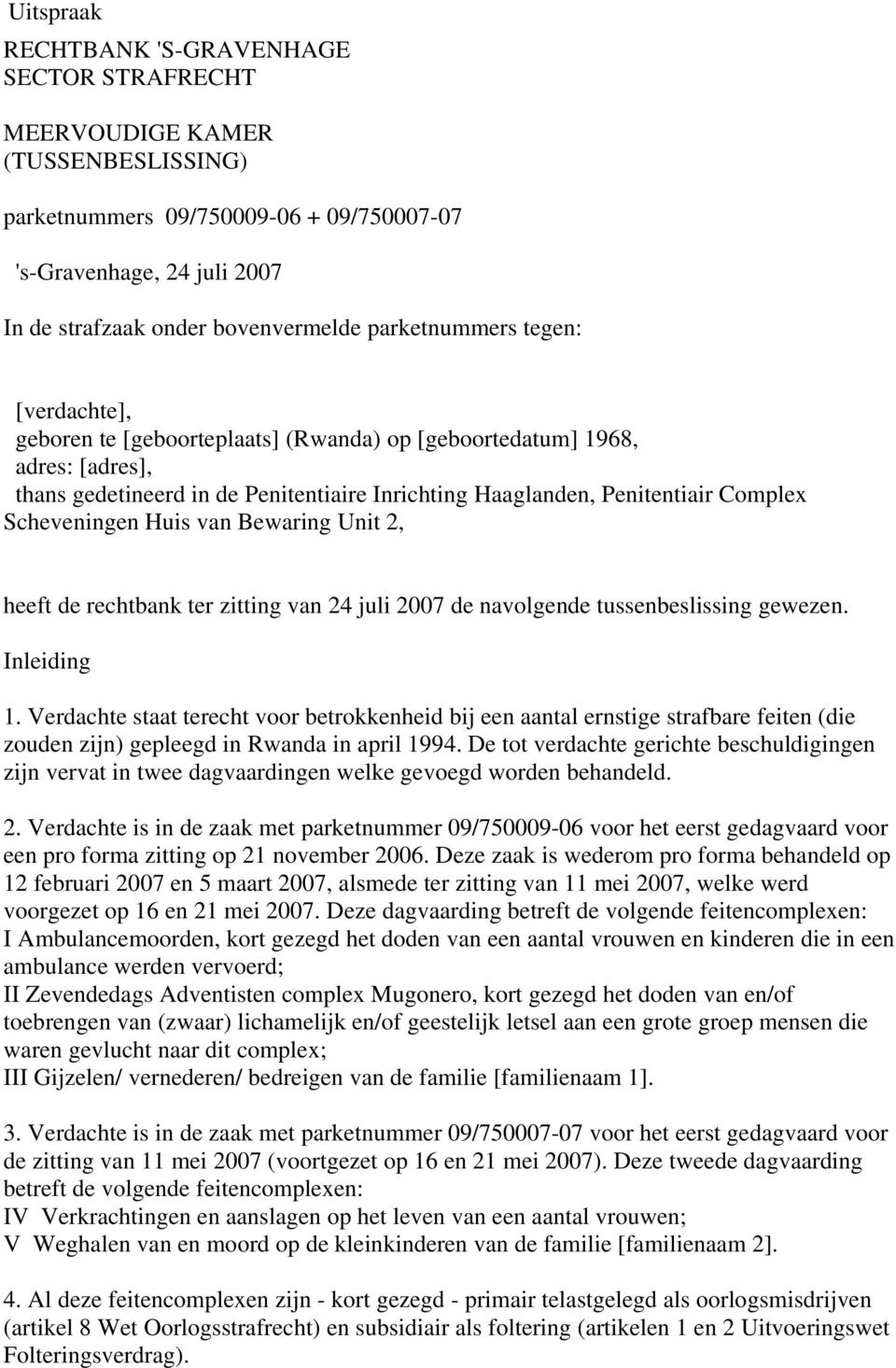 Uitspraak

RECHTBANK 'S-GRAVENHAGE
SECTOR STRAFRECHT

MEERVOUDIGE KAMER
(TUSSENBESLISSING)

parketnummers 09/750009-06 + 09/750007-07

's-Gravenhage, 24 juli 2007

In de strafzaak onder bovenvermelde parketnummers tegen:

[verdachte],
geboren te [geboorteplaats] (Rwanda) op [geboortedatum] 1968,
adres: [adres],
thans gedetineerd in de Penitentiaire Inrichting Haaglanden, Penitentiair Complex Scheveningen Huis van Bewaring Unit 2,

heeft de rechtbank ter zitting van 24 juli 2007 de navolgende tussenbeslissing gewezen.

Inleiding

1. Verdachte staat terecht voor betrokkenheid bij een aantal ernstige strafbare feiten (die zouden zijn) gepleegd in Rwanda in april 1994. De tot verdachte gerichte beschuldigingen zijn vervat in twee dagvaardingen welke gevoegd worden behandeld.

2. Verdachte is in de zaak met parketnummer 09/750009-06 voor het eerst gedagvaard voor een pro forma zitting op 21 november 2006. Deze zaak is wederom pro forma behandeld op 12 februari 2007 en 5 maart 2007, alsmede ter zitting van 11 mei 2007, welke werd voorgezet op 16 en 21 mei 2007. Deze dagvaarding betreft de volgende feitencomplexen:
I Ambulancemoorden, kort gezegd het doden van een aantal vrouwen en kinderen die in een ambulance werden vervoerd;
II Zevendedags Adventisten complex Mugonero, kort gezegd het doden van en/of toebrengen van (zwaar) lichamelijk en/of geestelijk letsel aan een grote groep mensen die waren gevlucht naar dit complex;
III Gijzelen/ vernederen/ bedreigen van de familie [familienaam 1].

3. Verdachte is in de zaak met parketnummer 09/750007-07 voor het eerst gedagvaard voor de zitting van 11 mei 2007 (voortgezet op 16 en 21 mei 2007). Deze tweede dagvaarding betreft de volgende feitencomplexen:
IV Verkrachtingen en aanslagen op het leven van een aantal vrouwen;
V Weghalen van en moord op de kleinkinderen van de familie [familienaam 2].

4. Al deze feitencomplexen zijn - kort gezegd - primair telastgelegd als oorlogsmisdrijven (artikel 8 Wet Oorlogsstrafrecht) en subsidiair als foltering (artikelen 1 en 2 Uitvoeringswet Folteringsverdrag).